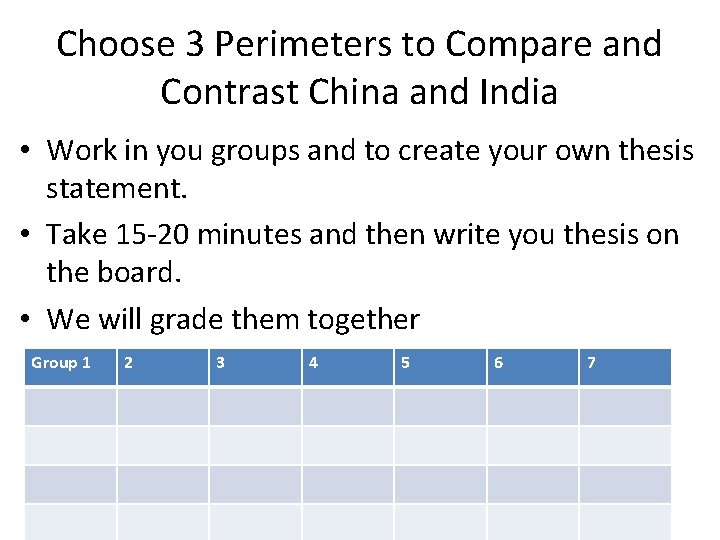 Choose 3 Perimeters to Compare and Contrast China and India

• Work in you groups and to create your own thesis statement.
• Take 15-20 minutes and then write you thesis on the board.
• We will grade them together

| Group 1 | 2 | 3 | 4 | 5 | 6 | 7 |
|---|---|---|---|---|---|---|
| | | | | | | |
| | | | | | | |
| | | | | | | |
| | | | | | | |